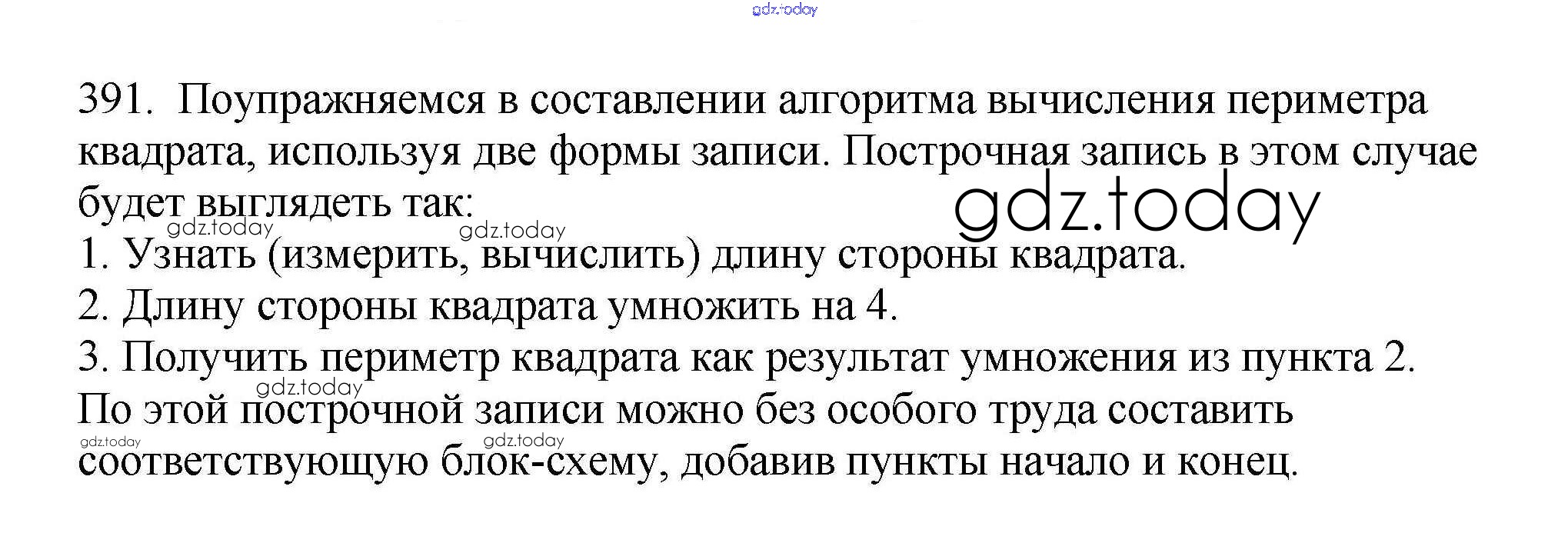 391. Поупражняемся в составлении алгоритма вычисления периметра квадрата, используя две формы записи. Построчная запись в этом случае будет выглядеть так:

1. Узнать (измерить, вычислить) длину стороны квадрата.
2. Длину стороны квадрата умножить на 4.
3. Получить периметр квадрата как результат умножения из пункта 2.

По этой построчной записи можно без особого труда составить соответствующую блок-схему, добавив пункты начало и конец.

gdz.today